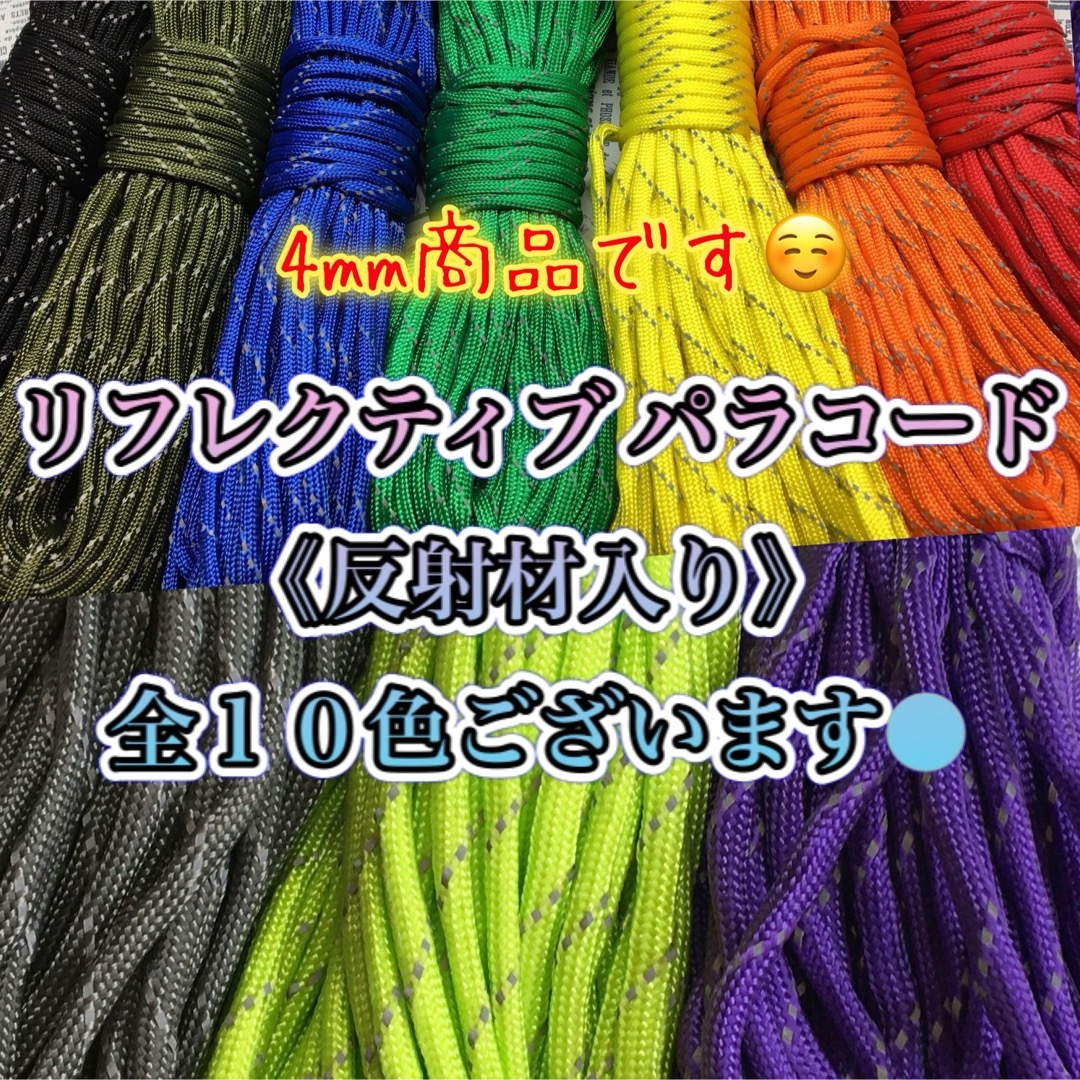 4mm商品です☺️

リフレクティブ パラコード

《反射材入り》

全10色ございます